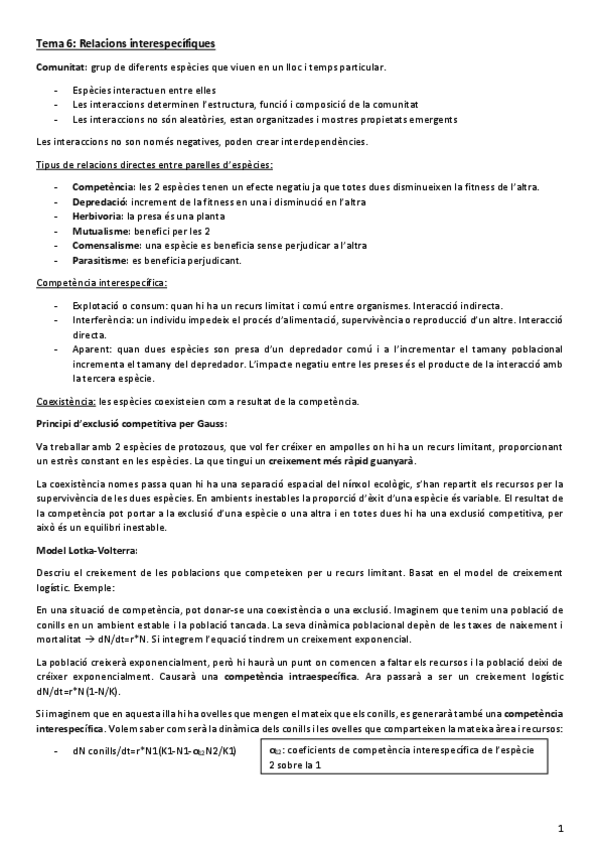 Tema 6: Relacions interespecífiques

Comunitat: grup de diferents espècies que viuen en un lloc i temps particular.

- Espècies interactuen entre elles
- Les interaccions determinen l'estructura, funció i composició de la comunitat
- Les interaccions no són aleatòries, estan organitzades i mostres propietats emergents

Les interaccions no son només negatives, poden crear interdependències.

Tipus de relacions directes entre parelles d'espècies:

- Competència: les 2 espècies tenen un efecte negatiu ja que totes dues disminueixen la fitness de l'altra.
- Depredació: increment de la fitness en una i disminució en l'altra
- Herbivoria: la presa és una planta
- Mutualisme: benefici per les 2
- Comensalisme: una espècie es beneficia sense perjudicar a l'altra
- Parasitisme: es beneficia perjudicant.

Competència interespecífica:

- Explotació o consum: quan hi ha un recurs limitat i comú entre organismes. Interacció indirecta.
- Interferència: un individu impedeix el procés d'alimentació, supervivència o reproducció d'un altre. Interacció directa.
- Aparent: quan dues espècies son presa d'un depredador comú i a l'incrementar el tamany poblacional incrementa el tamany del depredador. L'impacte negatiu entre les preses és el producte de la interacció amb la tercera espècie.

Coexistència: les espècies coexisteien com a resultat de la competència.

Principi d'exclusió competitiva per Gauss:

Va treballar amb 2 espècies de protozous, que vol fer créixer en ampolles on hi ha un recurs limitant, proporcionant un estrès constant en les espècies. La que tingui un creixement més ràpid guanyarà.

La coexistència nomes passa quan hi ha una separació espacial del nínxol ecològic, s'han repartit els recursos per la supervivència de les dues espècies. En ambients inestables la proporció d'èxit d'una espècie és variable. El resultat de la competència pot portar a la exclusió d'una espècie o una altra i en totes dues hi ha una exclusió competitiva, per això és un equilibri inestable.

Model Lotka-Volterra:

Descriu el creixement de les poblacions que competeixen per u recurs limitant. Basat en el model de creixement logístic. Exemple:

En una situació de competència, pot donar-se una coexistència o una exclusió. Imaginem que tenim una població de conills en un ambient estable i la població tancada. La seva dinàmica poblacional depèn de les taxes de naixement i mortalitat → dN/dt=r*N. Si integrem l'equació tindrem un creixement exponencial.

La població creixerà exponencialment, però hi haurà un punt on comencen a faltar els recursos i la població deixi de créixer exponencialment. Causarà una competència intraespecífica. Ara passarà a ser un creixement logístic dN/dt=r*N(1-N/K).

Si imaginem que en aquesta illa hi ha ovelles que mengen el mateix que els conills, es generarà també una competència interespecífica. Volem saber com serà la dinàmica dels conills i les ovelles que comparteixen la mateixa àrea i recursos:

- dN conills/dt=r*N1(K1-N1-$\alpha_{12}$N2/K1)

$\alpha_{12}$: coeficients de competència interespecífica de l'espècie 2 sobre la 1

1